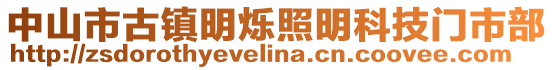 中山市古镇明烁照明科技门市部
http://zsdorothyevelina.cn.coovee.com